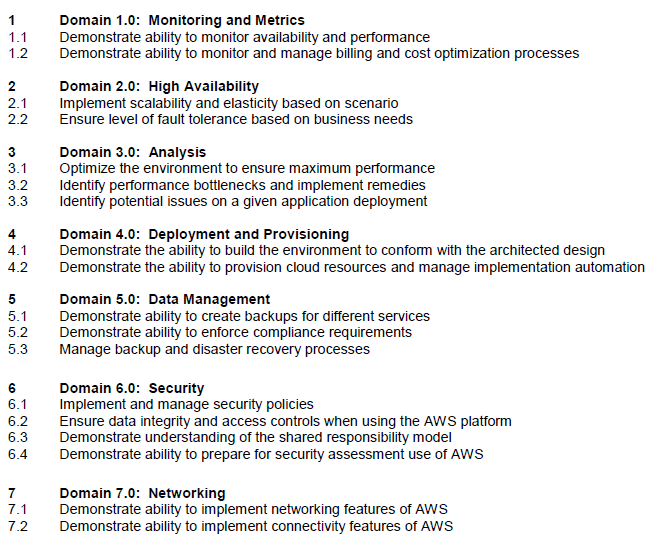 1 Domain 1.0: Monitoring and Metrics
1.1 Demonstrate ability to monitor availability and performance
1.2 Demonstrate ability to monitor and manage billing and cost optimization processes

2 Domain 2.0: High Availability
2.1 Implement scalability and elasticity based on scenario
2.2 Ensure level of fault tolerance based on business needs

3 Domain 3.0: Analysis
3.1 Optimize the environment to ensure maximum performance
3.2 Identify performance bottlenecks and implement remedies
3.3 Identify potential issues on a given application deployment

4 Domain 4.0: Deployment and Provisioning
4.1 Demonstrate the ability to build the environment to conform with the architected design
4.2 Demonstrate the ability to provision cloud resources and manage implementation automation

5 Domain 5.0: Data Management
5.1 Demonstrate ability to create backups for different services
5.2 Demonstrate ability to enforce compliance requirements
5.3 Manage backup and disaster recovery processes

6 Domain 6.0: Security
6.1 Implement and manage security policies
6.2 Ensure data integrity and access controls when using the AWS platform
6.3 Demonstrate understanding of the shared responsibility model
6.4 Demonstrate ability to prepare for security assessment use of AWS

7 Domain 7.0: Networking
7.1 Demonstrate ability to implement networking features of AWS
7.2 Demonstrate ability to implement connectivity features of AWS